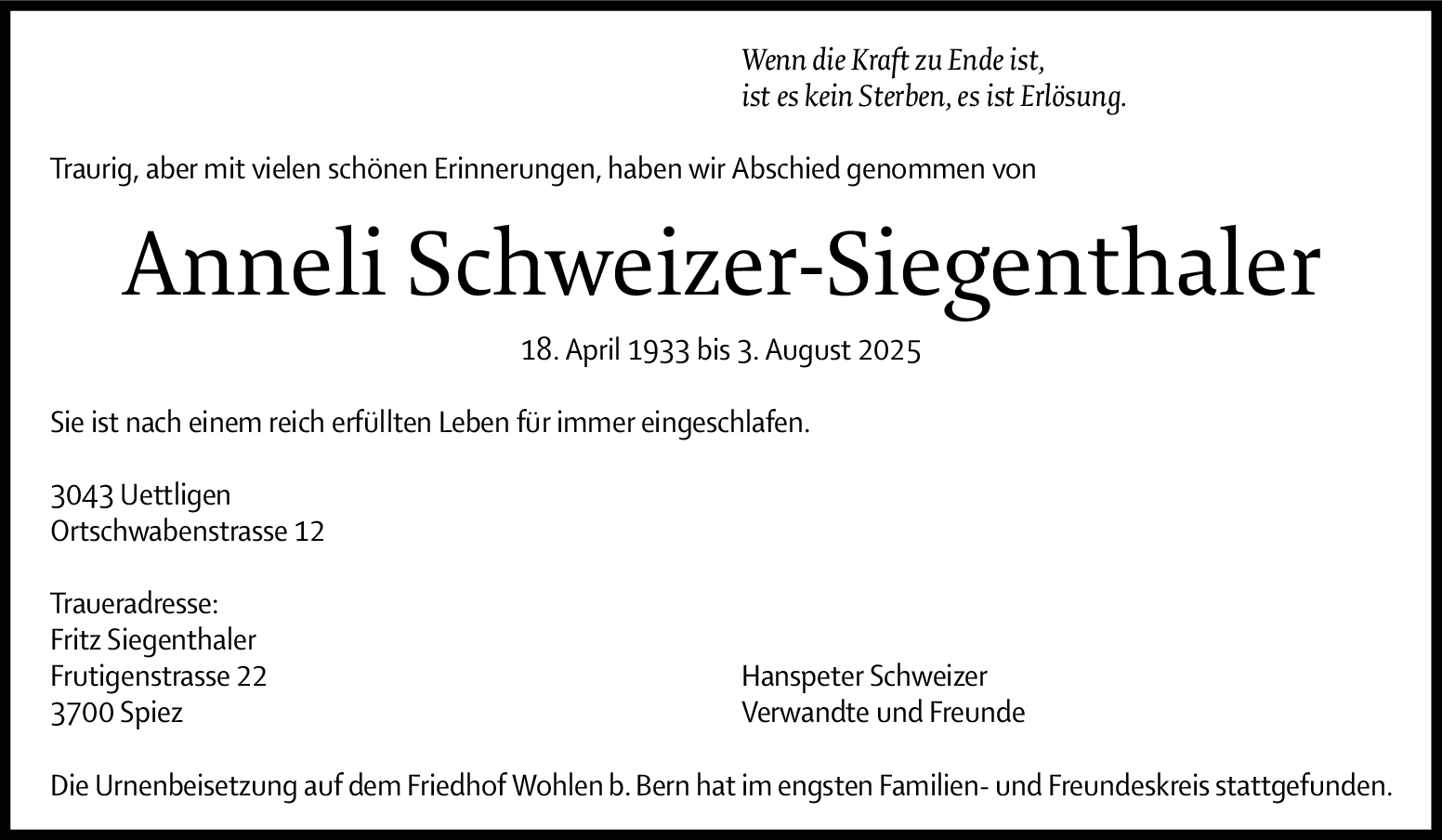 Wenn die Kraft zu Ende ist,
ist es kein Sterben, es ist Erlösung.

Traurig, aber mit vielen schönen Erinnerungen, haben wir Abschied genommen von

Anneli Schweizer-Siegenthaler

18. April 1933 bis 3. August 2025

Sie ist nach einem reich erfüllten Leben für immer eingeschlafen.

3043 Uettligen
Ortschwabenstrasse 12

Traueradresse:
Fritz Siegenthaler
Frutigenstrasse 22
3700 Spiez

Hanspeter Schweizer
Verwandte und Freunde

Die Urnenbeisetzung auf dem Friedhof Wohlen b. Bern hat im engsten Familien- und Freundeskreis stattgefunden.